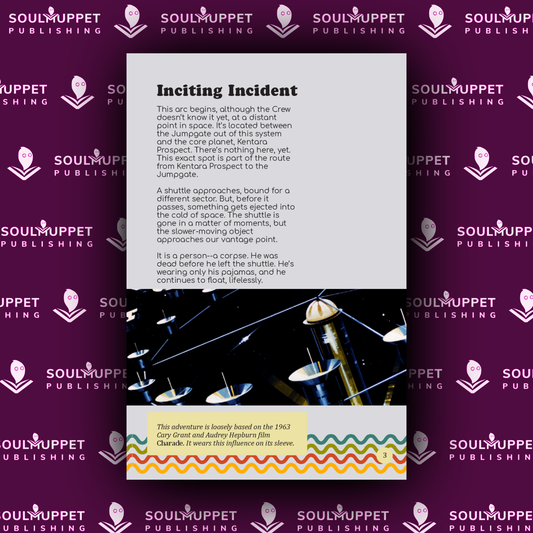 SOULMUPPET PUBLISHING

Inciting Incident

This arc begins, although the Crew doesn't know it yet, at a distant point in space. It's located between the Jumpgate out of this system and the core planet, Kentara Prospect. There's nothing here, yet. This exact spot is part of the route from Kentara Prospect to the Jumpgate.

A shuttle approaches, bound for a different sector. But, before it passes, something gets ejected into the cold of space. The shuttle is gone in a matter of moments, but the slower-moving object approaches our vantage point.

It is a person--a corpse. He was dead before he left the shuttle. He's wearing only his pajamas, and he continues to float, lifelessly.

This adventure is loosely based on the 1963 Cary Grant and Audrey Hepburn film Charade. It wears this influence on its sleeve.

3